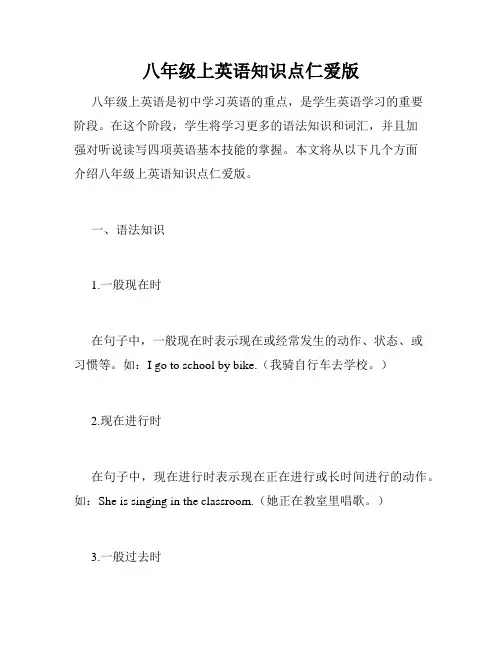 八年级上英语知识点仁爱版

八年级上英语是初中学习英语的重点，是学生英语学习的重要阶段。在这个阶段，学生将学习更多的语法知识和词汇，并且加强对听说读写四项英语基本技能的掌握。本文将从以下几个方面介绍八年级上英语知识点仁爱版。

一、语法知识

1.一般现在时

在句子中，一般现在时表示现在或经常发生的动作、状态、或习惯等。如：I go to school by bike.（我骑自行车去学校。）

2.现在进行时

在句子中，现在进行时表示现在正在进行或长时间进行的动作。如：She is singing in the classroom.（她正在教室里唱歌。）

3.一般过去时